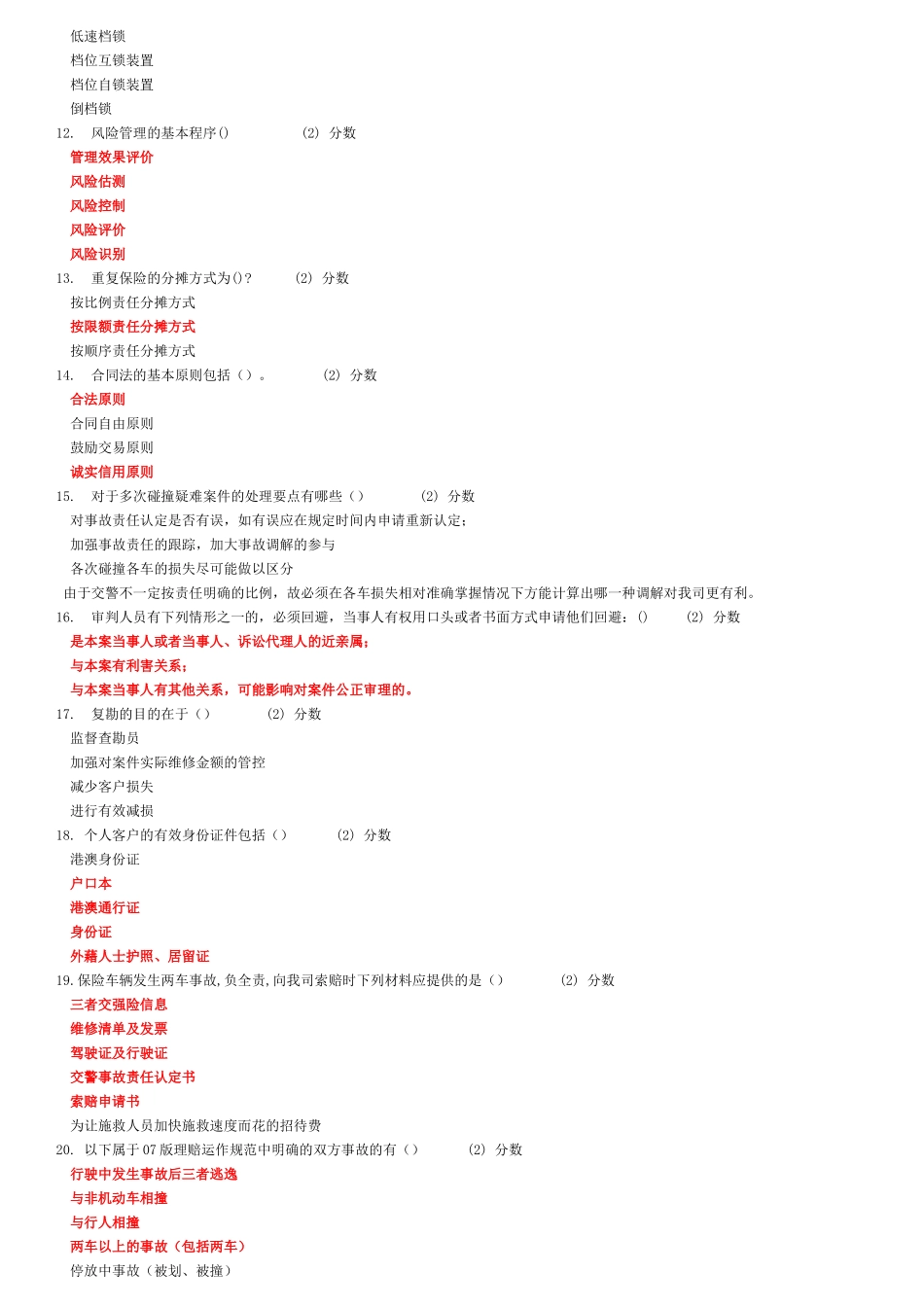 低速档锁
档位互锁装置
档位自锁装置
倒档锁
12. 风险管理的基本程序() (2) 分数
管理效果评价
风险估测
风险控制
风险评价
风险识别
13. 重复保险的分摊方式为()? (2) 分数
按比例责任分摊方式
按限额责任分摊方式
按顺序责任分摊方式
14. 合同法的基本原则包括（）。 (2) 分数
合法原则
合同自由原则
鼓励交易原则
诚实信用原则
15. 对于多次碰撞疑难案件的处理要点有哪些（） (2) 分数
对事故责任认定是否有误，如有误应在规定时间内申请重新认定；
加强事故责任的跟踪，加大事故调解的参与
各次碰撞各车的损失尽可能做以区分
由于交警不一定按责任明确的比例，故必须在各车损失相对准确掌握情况下方能计算出哪一种调解对我司更有利。
16. 审判人员有下列情形之一的，必须回避，当事人有权用口头或者书面方式申请他们回避：() (2) 分数
是本案当事人或者当事人、诉讼代理人的近亲属；
与本案有利害关系；
与本案当事人有其他关系，可能影响对案件公正审理的。
17. 复勘的目的在于（） (2) 分数
监督查勘员
加强对案件实际维修金额的管控
减少客户损失
进行有效减损
18. 个人客户的有效身份证件包括（） (2) 分数
港澳身份证
户口本
港澳通行证
身份证
外藉人士护照、居留证
19. 保险车辆发生两车事故，负全责，向我司索赔时下列材料应提供的是（） (2) 分数
三者交强险信息
维修清单及发票
驾驶证及行驶证
交警事故责任认定书
索赔申请书
为让施救人员加快施救速度而花的招待费
20. 以下属于07版理赔运作规范中明确的双方事故的有（） (2) 分数
行驶中发生事故后三者逃逸
与非机动车相撞
与行人相撞
两车以上的事故（包括两车）
停放中事故（被划、被撞）